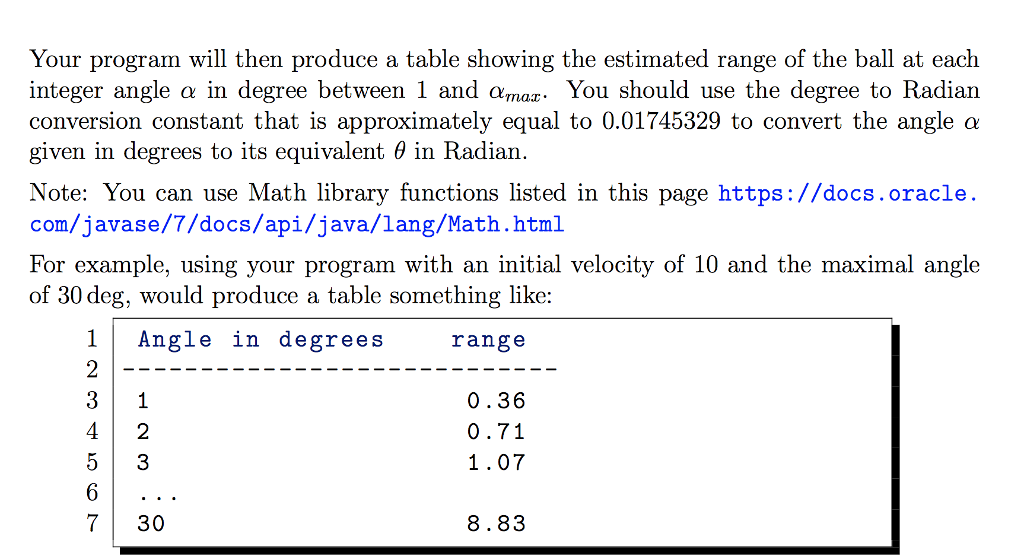 Your program will then produce a table showing the estimated range of the ball at each integer angle $\alpha$ in degree between 1 and $\alpha_{max}$. You should use the degree to Radian conversion constant that is approximately equal to 0.01745329 to convert the angle $\alpha$ given in degrees to its equivalent $\theta$ in Radian.

Note: You can use Math library functions listed in this page https://docs.oracle.com/javase/7/docs/api/java/lang/Math.html

For example, using your program with an initial velocity of 10 and the maximal angle of 30 deg, would produce a table something like:

1 Angle in degrees     range
2 ----------------------------
3 1                    0.36
4 2                    0.71
5 3                    1.07
6 ...
7 30                   8.83